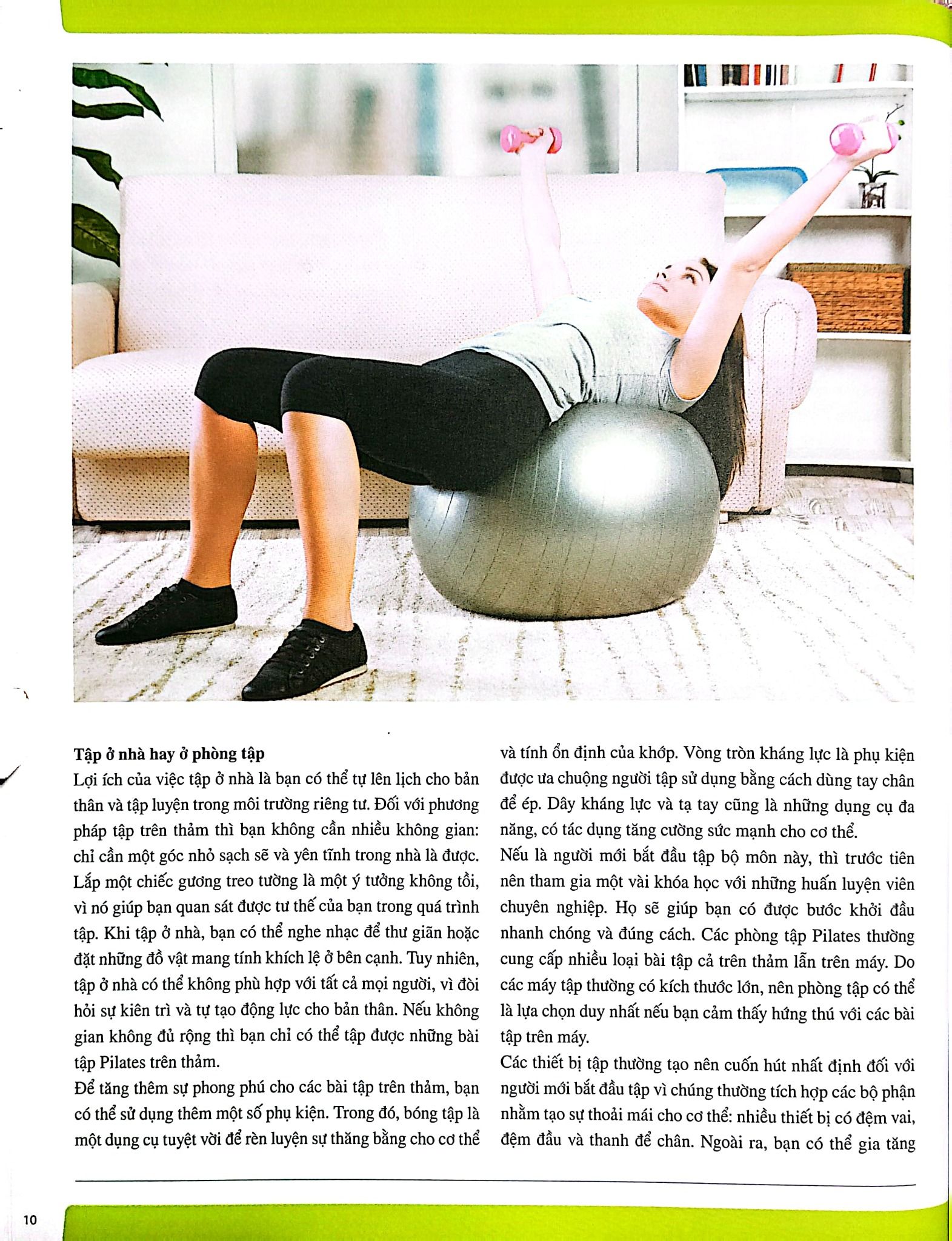 Tập ở nhà hay ở phòng tập

Lợi ích của việc tập ở nhà là bạn có thể tự lên lịch cho bản thân và tập luyện trong môi trường riêng tư. Đối với phương pháp tập trên thảm thì bạn không cần nhiều không gian: chỉ cần một góc nhỏ sạch sẽ và yên tĩnh trong nhà là được. Lắp một chiếc gương treo tường là một ý tưởng không tồi, vì nó giúp bạn quan sát được tư thế của bạn trong quá trình tập. Khi tập ở nhà, bạn có thể nghe nhạc để thư giãn hoặc đặt những đồ vật mang tính khích lệ ở bên cạnh. Tuy nhiên, tập ở nhà có thể không phù hợp với tất cả mọi người, vì đòi hỏi sự kiên trì và tự tạo động lực cho bản thân. Nếu không gian không đủ rộng thì bạn chỉ có thể tập được những bài tập Pilates trên thảm.

Để tăng thêm sự phong phú cho các bài tập trên thảm, bạn có thể sử dụng thêm một số phụ kiện. Trong đó, bóng tập là một dụng cụ tuyệt vời để rèn luyện sự thăng bằng cho cơ thể và tính ổn định của khớp. Vòng tròn kháng lực là phụ kiện được ưa chuộng người tập sử dụng bằng cách dùng tay chân để ép. Dây kháng lực và tạ tay cũng là những dụng cụ đa năng, có tác dụng tăng cường sức mạnh cho cơ thể.

Nếu là người mới bắt đầu tập bộ môn này, thì trước tiên nên tham gia một vài khóa học với những huấn luyện viên chuyên nghiệp. Họ sẽ giúp bạn có được bước khởi đầu nhanh chóng và đúng cách. Các phòng tập Pilates thường cung cấp nhiều loại bài tập cả trên thảm lẫn trên máy. Do các máy tập thường có kích thước lớn, nên phòng tập có thể là lựa chọn duy nhất nếu bạn cảm thấy hứng thú với các bài tập trên máy.

Các thiết bị tập thường tạo nên cuốn hút nhất định đối với người mới bắt đầu tập vì chúng thường tích hợp các bộ phận nhằm tạo sự thoải mái cho cơ thể: nhiều thiết bị có đệm vai, đệm đầu và thanh để chân. Ngoài ra, bạn có thể gia tăng

10